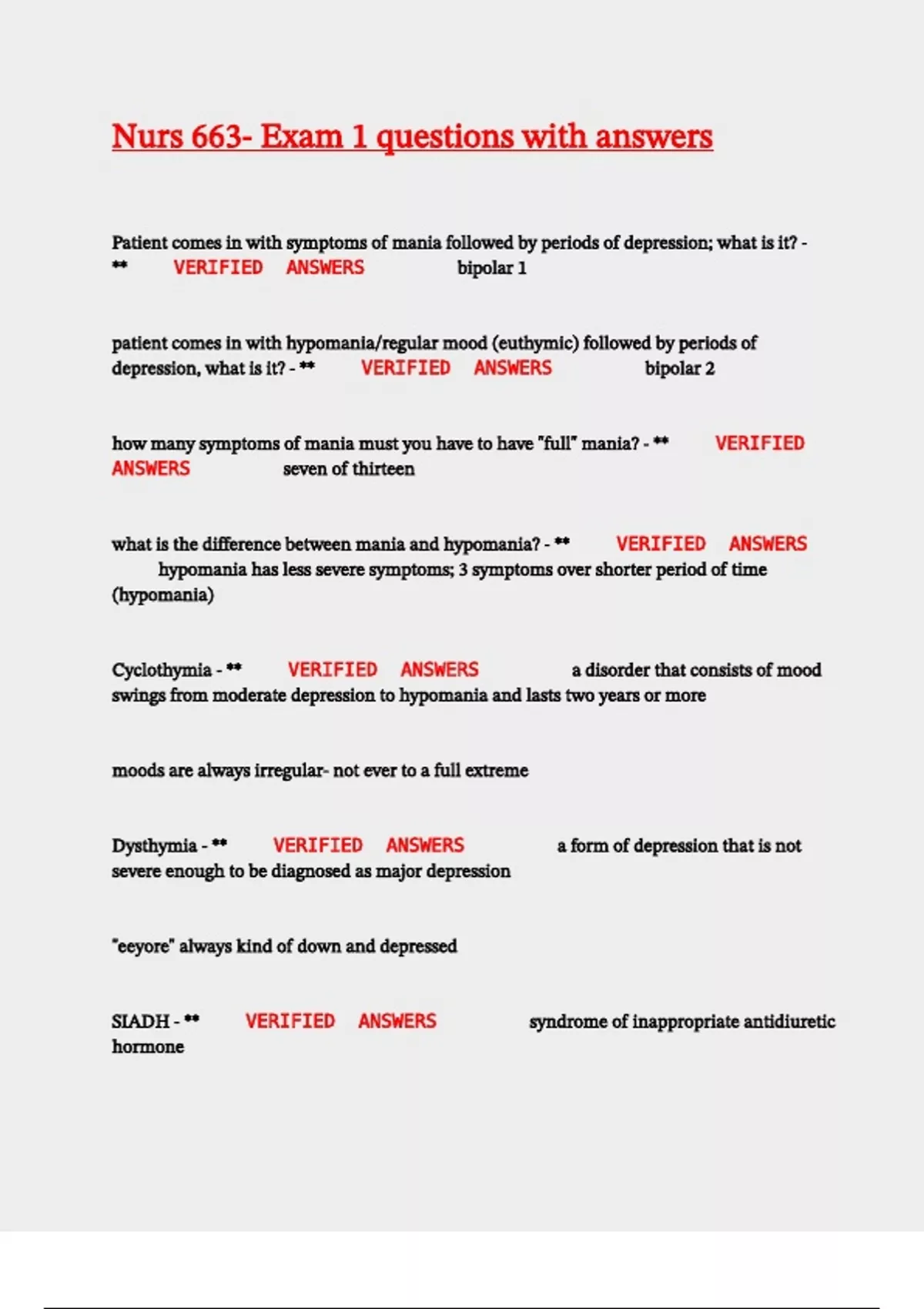 Nurs 663- Exam 1 questions with answers

Patient comes in with symptoms of mania followed by periods of depression; what is it? - ** VERIFIED ANSWERS bipolar 1

patient comes in with hypomania/regular mood (euthymic) followed by periods of depression, what is it? - ** VERIFIED ANSWERS bipolar 2

how many symptoms of mania must you have to have "full" mania? - ** VERIFIED ANSWERS seven of thirteen

what is the difference between mania and hypomania? - ** VERIFIED ANSWERS hypomania has less severe symptoms; 3 symptoms over shorter period of time (hypomania)

Cyclothymia - ** VERIFIED ANSWERS a disorder that consists of mood swings from moderate depression to hypomania and lasts two years or more

moods are always irregular- not ever to a full extreme

Dysthymia - ** VERIFIED ANSWERS a form of depression that is not severe enough to be diagnosed as major depression

"eeyore" always kind of down and depressed

SIADH - ** VERIFIED ANSWERS syndrome of inappropriate antidiuretic hormone